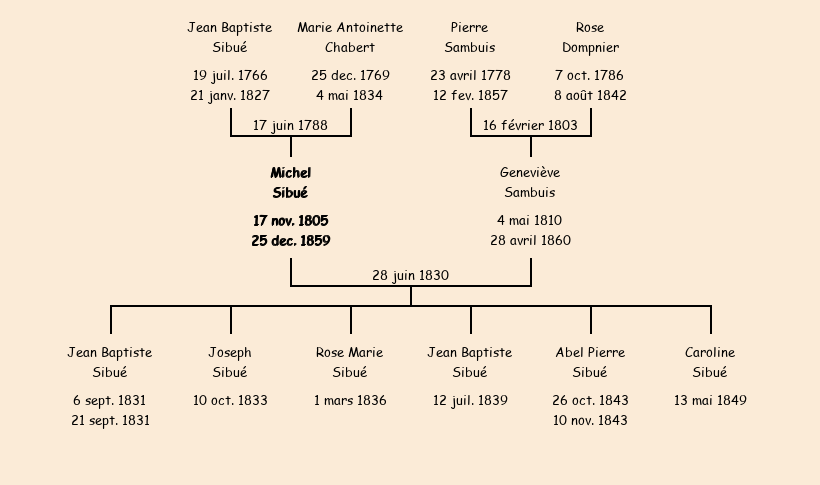 Jean Baptiste Sibué

19 juil. 1766
21 janv. 1827

Marie Antoinette Chabert

25 dec. 1769
4 mai 1834

Pierre Sambuis

23 avril 1778
12 fev. 1857

Rose Dompnier

7 oct. 1786
8 août 1842

17 juin 1788

16 février 1803

Michel Sibué

17 nov. 1805
25 dec. 1859

Geneviève Sambuis

4 mai 1810
28 avril 1860

28 juin 1830

Jean Baptiste Sibué

6 sept. 1831
21 sept. 1831

Joseph Sibué

10 oct. 1833

Rose Marie Sibué

1 mars 1836

Jean Baptiste Sibué

12 juil. 1839

Abel Pierre Sibué

26 oct. 1843
10 nov. 1843

Caroline Sibué

13 mai 1849